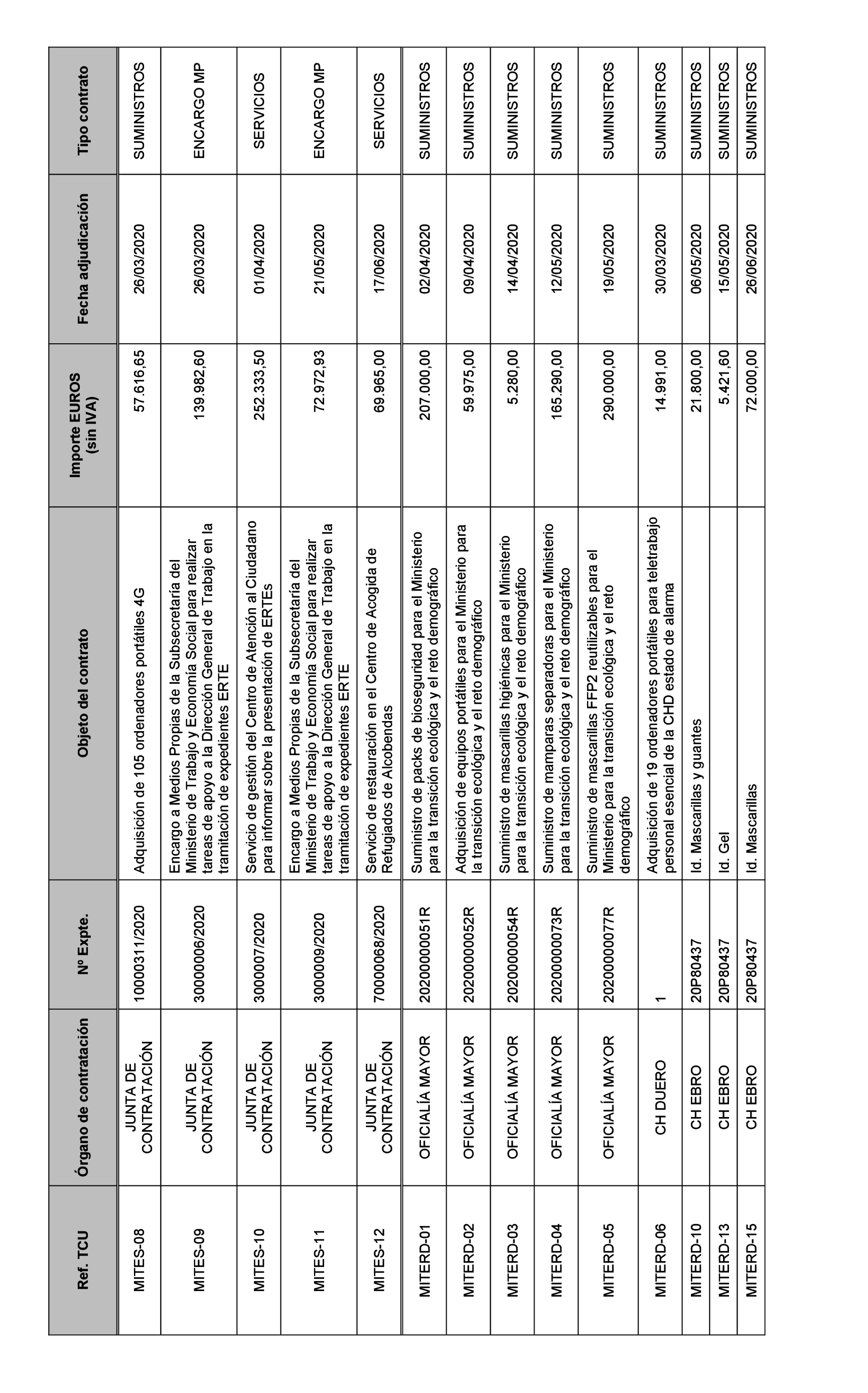 | Ref. TCU | Órgano de contratación | Nº Expte. | Objeto del contrato | Importe EUROS (sin IVA) | Fecha adjudicación | Tipo contrato |
|---|---|---|---|---|---|---|
| MITES-08 | JUNTA DE CONTRATACIÓN | 10000311/2020 | Adquisición de 105 ordenadores portátiles 4G | 57.616,65 | 26/03/2020 | SUMINISTROS |
| MITES-09 | JUNTA DE CONTRATACIÓN | 30000006/2020 | Encargo a Medios Propias de la Subsecretaría del Ministerio de Trabajo y Economía Social para realizar tareas de apoyo a la Dirección General de Trabajo en la tramitación de expedientes ERTE | 139.982,60 | 26/03/2020 | ENCARGO MP |
| MITES-10 | JUNTA DE CONTRATACIÓN | 3000007/2020 | Servicio de gestión del Centro de Atención al Ciudadano para informar sobre la presentación de ERTEs | 252.333,50 | 01/04/2020 | SERVICIOS |
| MITES-11 | JUNTA DE CONTRATACIÓN | 3000009/2020 | Encargo a Medios Propias de la Subsecretaría del Ministerio de Trabajo y Economía Social para realizar tareas de apoyo a la Dirección General de Trabajo en la tramitación de expedientes ERTE | 72.972,93 | 21/05/2020 | ENCARGO MP |
| MITES-12 | JUNTA DE CONTRATACIÓN | 70000068/2020 | Servicio de restauración en el Centro de Acogida de Refugiados de Alcobendas | 69.965,00 | 17/06/2020 | SERVICIOS |
| MITERD-01 | OFICIALÍA MAYOR | 20200000051R | Suministro de packs de bioseguridad para el Ministerio para la transición ecológica y el reto demográfico | 207.000,00 | 02/04/2020 | SUMINISTROS |
| MITERD-02 | OFICIALÍA MAYOR | 20200000052R | Adquisición de equipos portátiles para el Ministerio para la transición ecológica y el reto demográfico | 59.975,00 | 09/04/2020 | SUMINISTROS |
| MITERD-03 | OFICIALÍA MAYOR | 20200000054R | Suministro de mascarillas higiénicas para el Ministerio para la transición ecológica y el reto demográfico | 5.280,00 | 14/04/2020 | SUMINISTROS |
| MITERD-04 | OFICIALÍA MAYOR | 20200000073R | Suministro de mamparas separadoras para el Ministerio para la transición ecológica y el reto demográfico | 165.290,00 | 12/05/2020 | SUMINISTROS |
| MITERD-05 | OFICIALÍA MAYOR | 20200000077R | Suministro de mascarillas FFP2 reutilizables para el Ministerio para la transición ecológica y el reto demográfico | 290.000,00 | 19/05/2020 | SUMINISTROS |
| MITERD-06 | CH DUERO | 1 | Adquisición de 19 ordenadores portátiles para teletrabajo personal esencial de la CHD estado de alarma | 14.991,00 | 30/03/2020 | SUMINISTROS |
| MITERD-10 | CH EBRO | 20P80437 | Id. Mascarillas y guantes | 21.800,00 | 06/05/2020 | SUMINISTROS |
| MITERD-13 | CH EBRO | 20P80437 | Id. Gel | 5.421,60 | 15/05/2020 | SUMINISTROS |
| MITERD-15 | CH EBRO | 20P80437 | Id. Mascarillas | 72.000,00 | 26/06/2020 | SUMINISTROS |